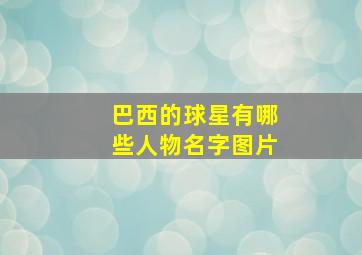 巴西的球星有哪些人物名字图片